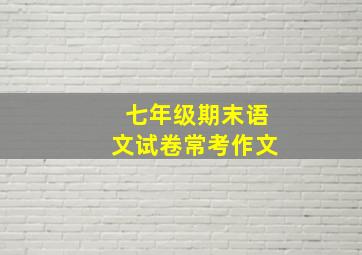 七年级期末语文试卷常考作文